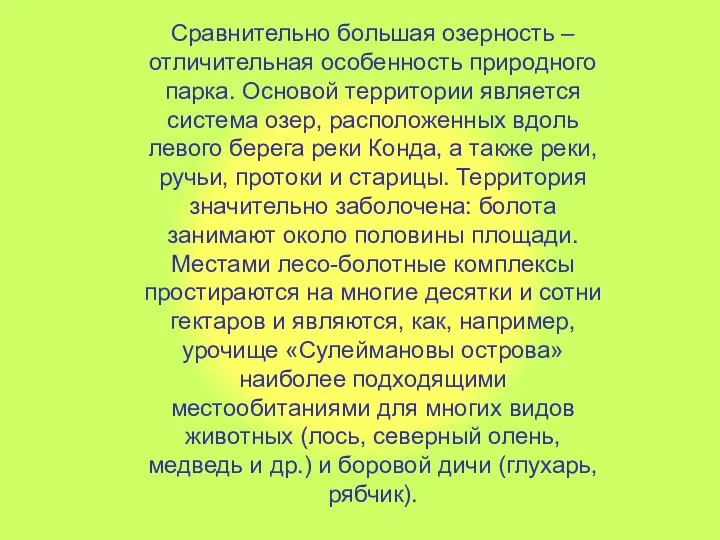 Сравнительно большая озерность – отличительная особенность природного парка. Основой территории является система озер, расположенных вдоль левого берега реки Конда, а также реки, ручьи, протоки и старицы. Территория значительно заболочена: болота занимают около половины площади. Местами лесо-болотные комплексы простираются на многие десятки и сотни гектаров и являются, как, например, урочище «Сулеймановы острова» наиболее подходящими местообитаниями для многих видов животных (лось, северный олень, медведь и др.) и боровой дичи (глухарь, рябчик).